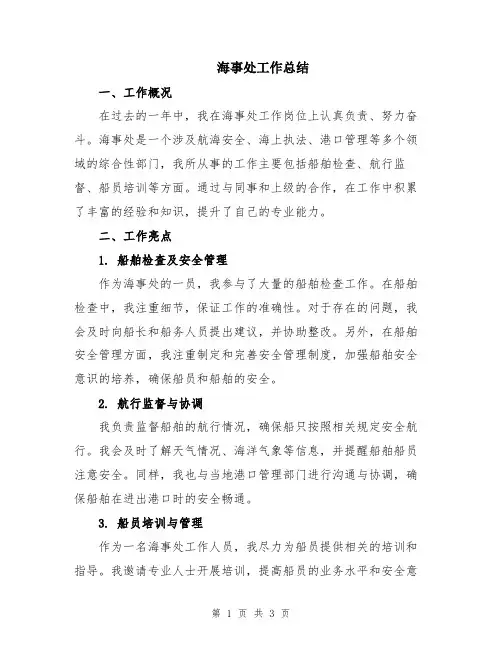 海事处工作总结

一、工作概况

在过去的一年中，我在海事处工作岗位上认真负责、努力奋斗。海事处是一个涉及航海安全、海上执法、港口管理等多个领域的综合性部门，我所从事的工作主要包括船舶检查、航行监督、船员培训等方面。通过与同事和上级的合作，在工作中积累了丰富的经验和知识，提升了自己的专业能力。

二、工作亮点

1. 船舶检查及安全管理

作为海事处的一员，我参与了大量的船舶检查工作。在船舶检查中，我注重细节，保证工作的准确性。对于存在的问题，我会及时向船长和船务人员提出建议，并协助整改。另外，在船舶安全管理方面，我注重制定和完善安全管理制度，加强船舶安全意识的培养，确保船员和船舶的安全。

2. 航行监督与协调

我负责监督船舶的航行情况，确保船只按照相关规定安全航行。我会及时了解天气情况、海洋气象等信息，并提醒船舶船员注意安全。同样，我也与当地港口管理部门进行沟通与协调，确保船舶在进出港口时的安全畅通。

3. 船员培训与管理

作为一名海事处工作人员，我尽力为船员提供相关的培训和指导。我邀请专业人士开展培训，提高船员的业务水平和安全意

第 1 页 共 3 页